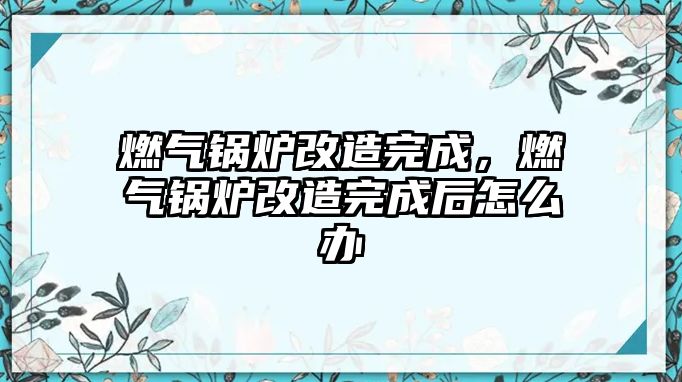 燃气锅炉改造完成，燃气锅炉改造完成后怎么办